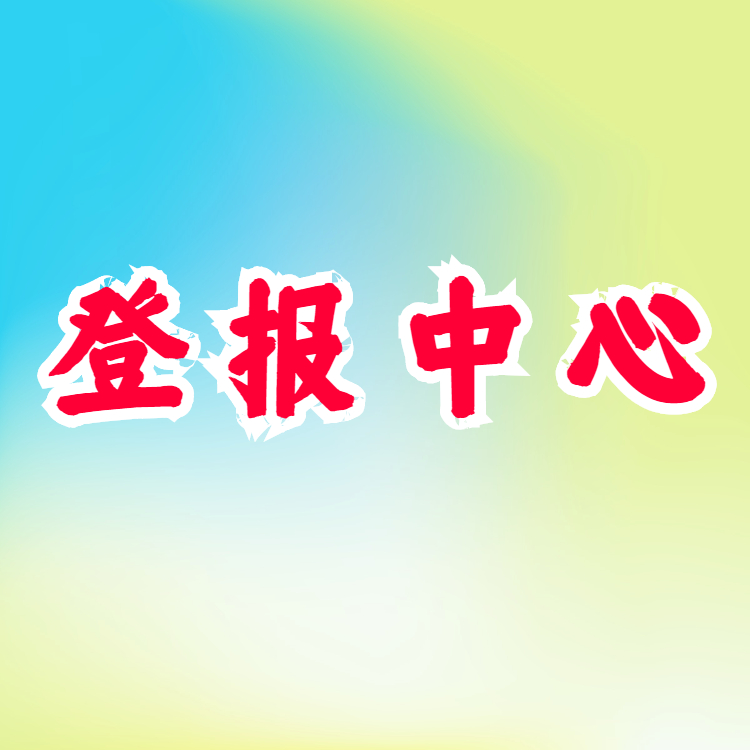 登报中心